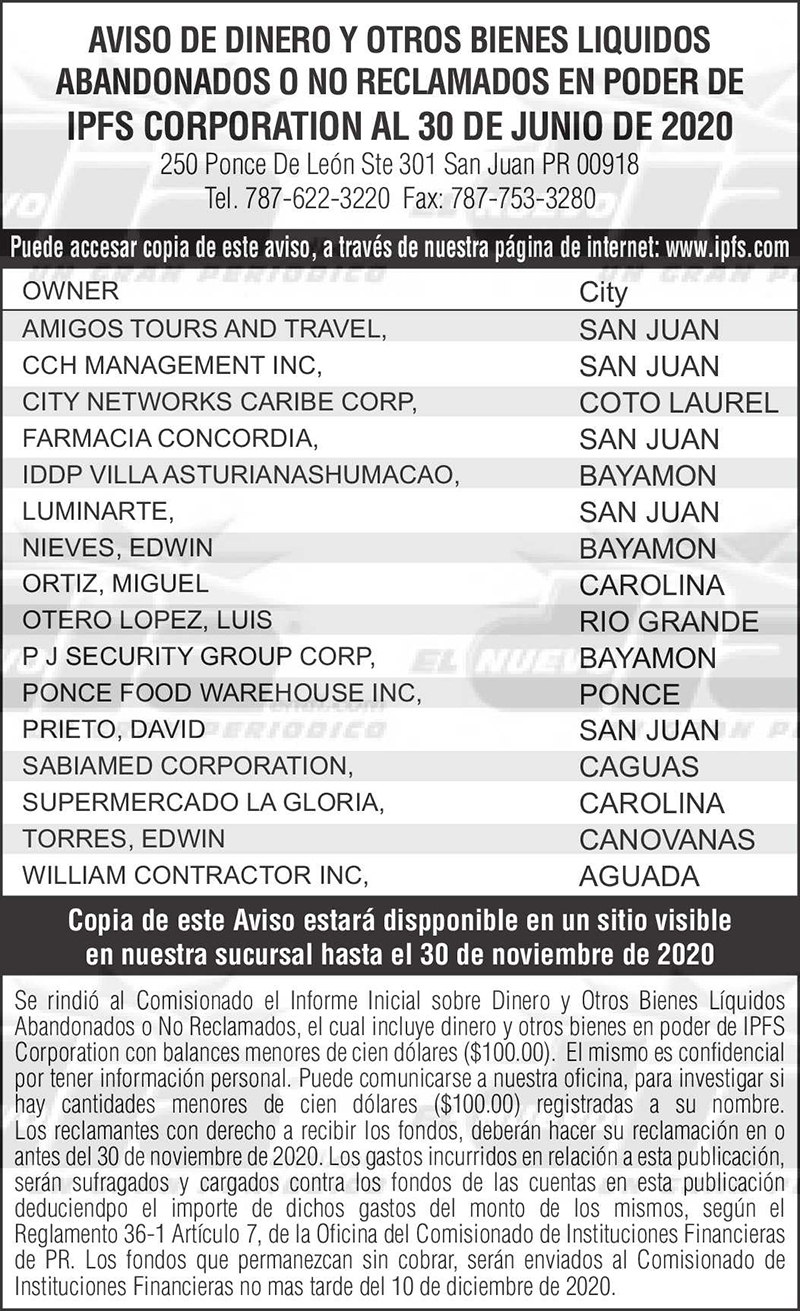 AVISO DE DINERO Y OTROS BIENES LIQUIDOS ABANDONADOS O NO RECLAMADOS EN PODER DE IPFS CORPORATION AL 30 DE JUNIO DE 2020

250 Ponce De León Ste 301 San Juan PR 00918
Tel. 787-622-3220 Fax: 787-753-3280

Puede accesar copia de este aviso, a través de nuestra página de internet: www.ipfs.com

| OWNER | City |
|---|---|
| AMIGOS TOURS AND TRAVEL, | SAN JUAN |
| CCH MANAGEMENT INC, | SAN JUAN |
| CITY NETWORKS CARIBE CORP, | COTO LAUREL |
| FARMACIA CONCORDIA, | SAN JUAN |
| IDDP VILLA ASTURIANASHUMACAO, | BAYAMON |
| LUMINARTE, | SAN JUAN |
| NIEVES, EDWIN | BAYAMON |
| ORTIZ, MIGUEL | CAROLINA |
| OTERO LOPEZ, LUIS | RIO GRANDE |
| P J SECURITY GROUP CORP, | BAYAMON |
| PONCE FOOD WAREHOUSE INC, | PONCE |
| PRIETO, DAVID | SAN JUAN |
| SABIAMED CORPORATION, | CAGUAS |
| SUPERMERCADO LA GLORIA, | CAROLINA |
| TORRES, EDWIN | CANOVANAS |
| WILLIAM CONTRACTOR INC, | AGUADA |

Copia de este Aviso estará dispponible en un sitio visible en nuestra sucursal hasta el 30 de noviembre de 2020

Se rindió al Comisionado el Informe Inicial sobre Dinero y Otros Bienes Líquidos Abandonados o No Reclamados, el cual incluye dinero y otros bienes en poder de IPFS Corporation con balances menores de cien dólares ($100.00). El mismo es confidencial por tener información personal. Puede comunicarse a nuestra oficina, para investigar si hay cantidades menores de cien dólares ($100.00) registradas a su nombre. Los reclamantes con derecho a recibir los fondos, deberán hacer su reclamación en o antes del 30 de noviembre de 2020. Los gastos incurridos en relación a esta publicación, serán sufragados y cargados contra los fondos de las cuentas en esta publicación deduciendpo el importe de dichos gastos del monto de los mismos, según el Reglamento 36-1 Artículo 7, de la Oficina del Comisionado de Instituciones Financieras de PR. Los fondos que permanezcan sin cobrar, serán enviados al Comisionado de Instituciones Financieras no mas tarde del 10 de diciembre de 2020.